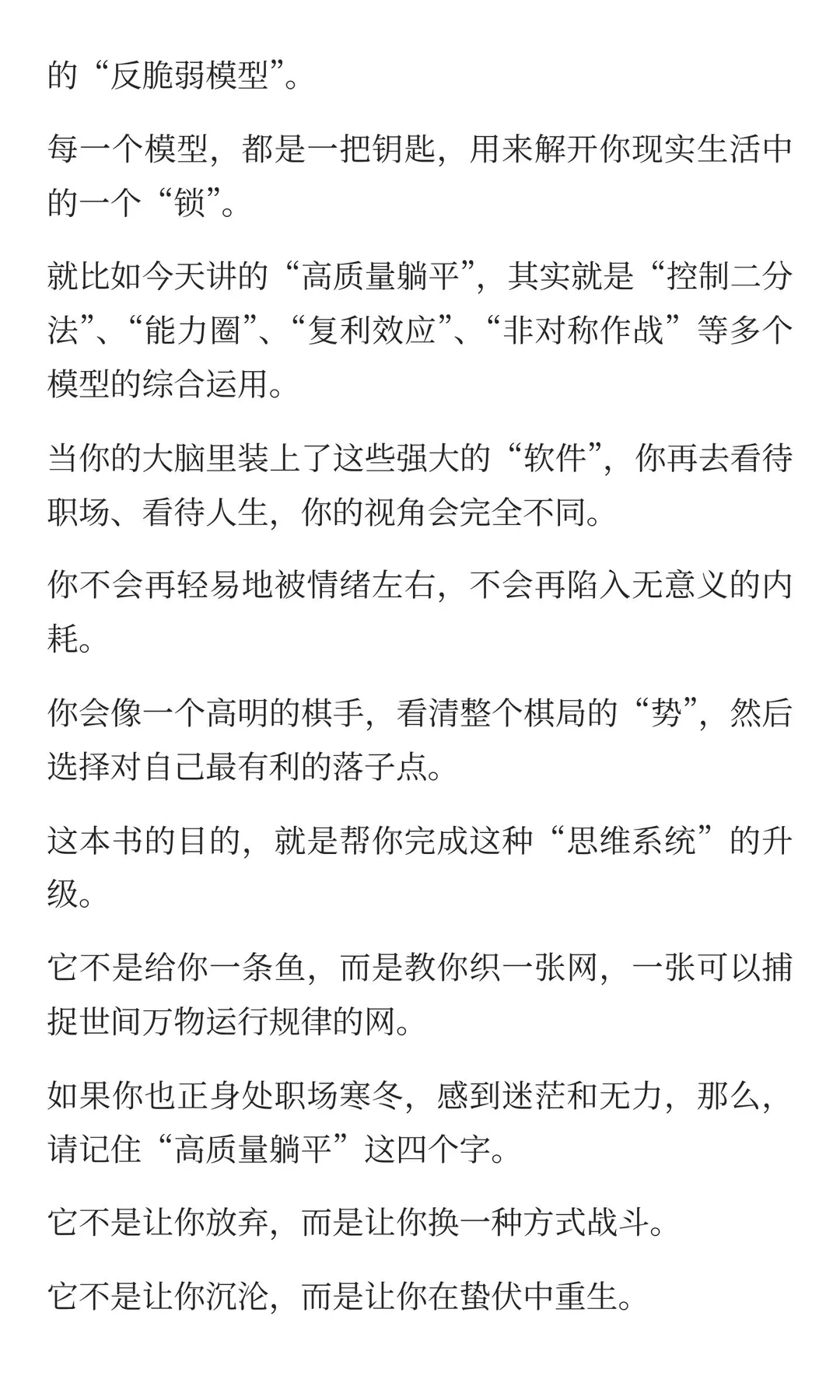 的“反脆弱模型”。

每一个模型，都是一把钥匙，用来解开你现实生活中的一个“锁”。

就比如今天讲的“高质量躺平”，其实就是“控制二分法”、“能力圈”、“复利效应”、“非对称作战”等多个模型的综合运用。

当你的大脑里装上了这些强大的“软件”，你再去看待职场、看待人生，你的视角会完全不同。

你不会再轻易地被情绪左右，不会再陷入无意义的内耗。

你会像一个高明的棋手，看清整个棋局的“势”，然后选择对自己最有利的落子点。

这本书的目的，就是帮你完成这种“思维系统”的升级。

它不是给你一条鱼，而是教你织一张网，一张可以捕捉世间万物运行规律的网。

如果你也正身处职场寒冬，感到迷茫和无力，那么，请记住“高质量躺平”这四个字。

它不是让你放弃，而是让你换一种方式战斗。

它不是让你沉沦，而是让你在蛰伏中重生。